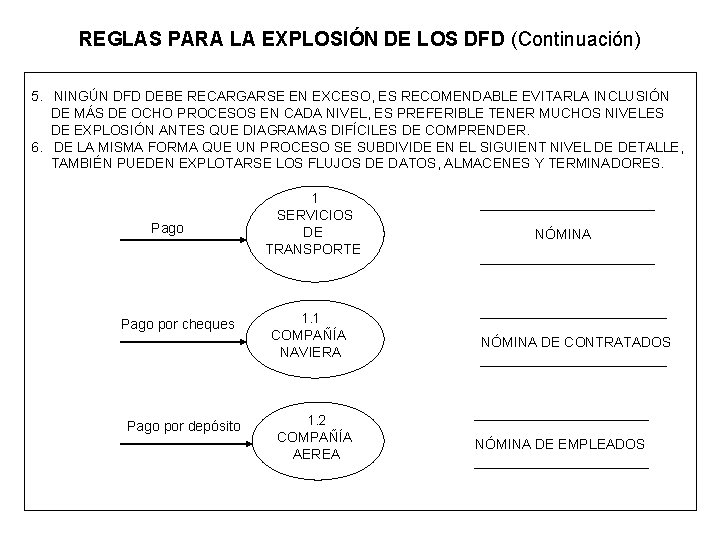 REGLAS PARA LA EXPLOSIÓN DE LOS DFD (Continuación)

5. NINGÚN DFD DEBE RECARGARSE EN EXCESO, ES RECOMENDABLE EVITARLA INCLUSIÓN DE MÁS DE OCHO PROCESOS EN CADA NIVEL, ES PREFERIBLE TENER MUCHOS NIVELES DE EXPLOSIÓN ANTES QUE DIAGRAMAS DIFÍCILES DE COMPRENDER.
6. DE LA MISMA FORMA QUE UN PROCESO SE SUBDIVIDE EN EL SIGUIENT NIVEL DE DETALLE, TAMBIÉN PUEDEN EXPLOTARSE LOS FLUJOS DE DATOS, ALMACENES Y TERMINADORES.

Pago

1
SERVICIOS
DE
TRANSPORTE

NÓMINA

Pago por cheques

1.1
COMPAÑÍA
NAVIERA

NÓMINA DE CONTRATADOS

Pago por depósito

1.2
COMPAÑÍA
AEREA

NÓMINA DE EMPLEADOS